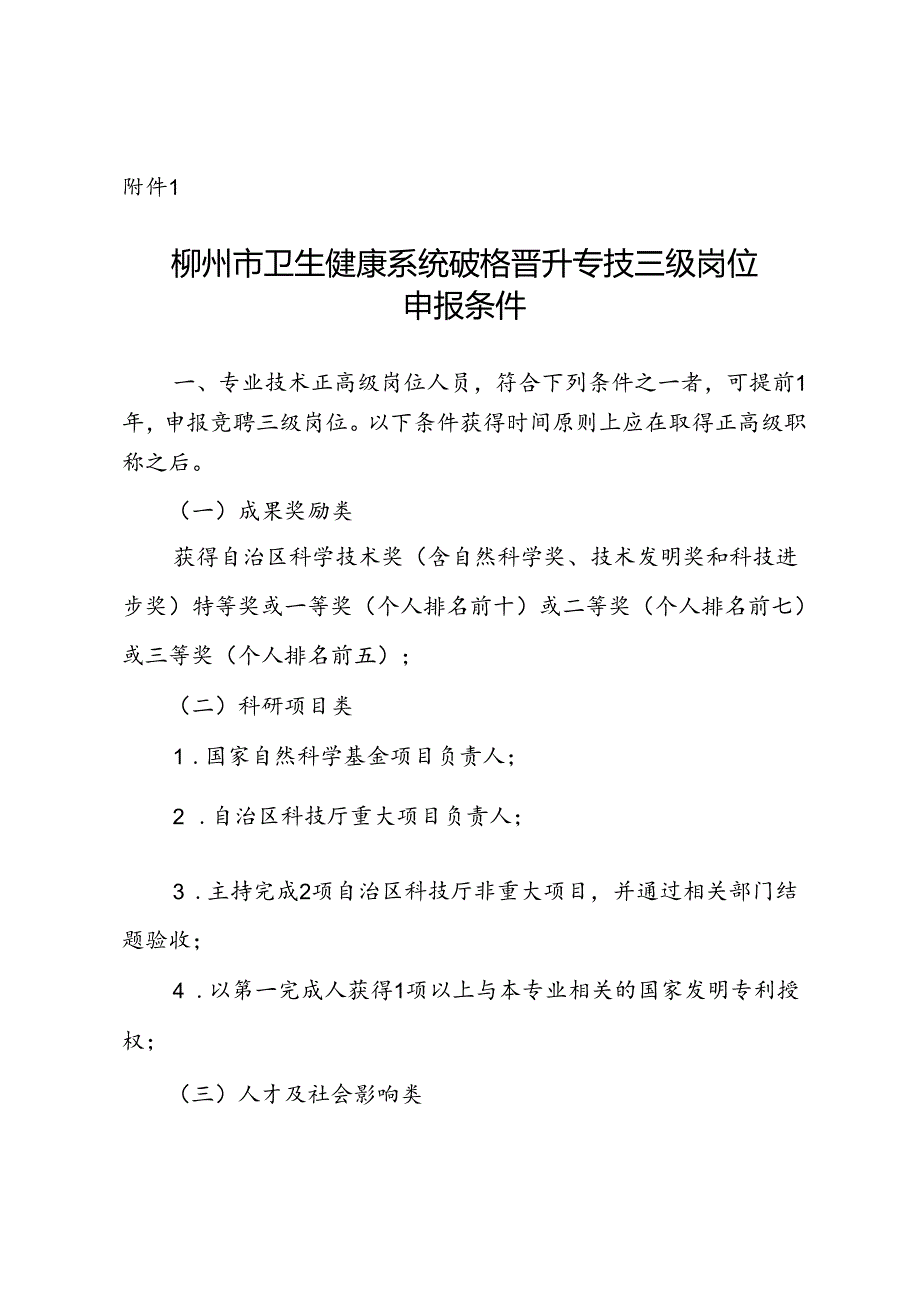 附件1

柳州市卫生健康系统破格晋升专技三级岗位申报条件

一、专业技术正高级岗位人员，符合下列条件之一者，可提前1年，申报竞聘三级岗位。以下条件获得时间原则上应在取得正高级职称之后。

（一）成果奖励类

获得自治区科学技术奖（含自然科学奖、技术发明奖和科技进步奖）特等奖或一等奖（个人排名前十）或二等奖（个人排名前七）或三等奖（个人排名前五）；

（二）科研项目类

1．国家自然科学基金项目负责人；

2．自治区科技厅重大项目负责人；

3．主持完成2项自治区科技厅非重大项目，并通过相关部门结题验收；

4．以第一完成人获得1项以上与本专业相关的国家发明专利授权；

（三）人才及社会影响类